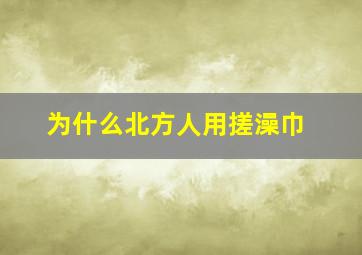 为什么北方人用搓澡巾